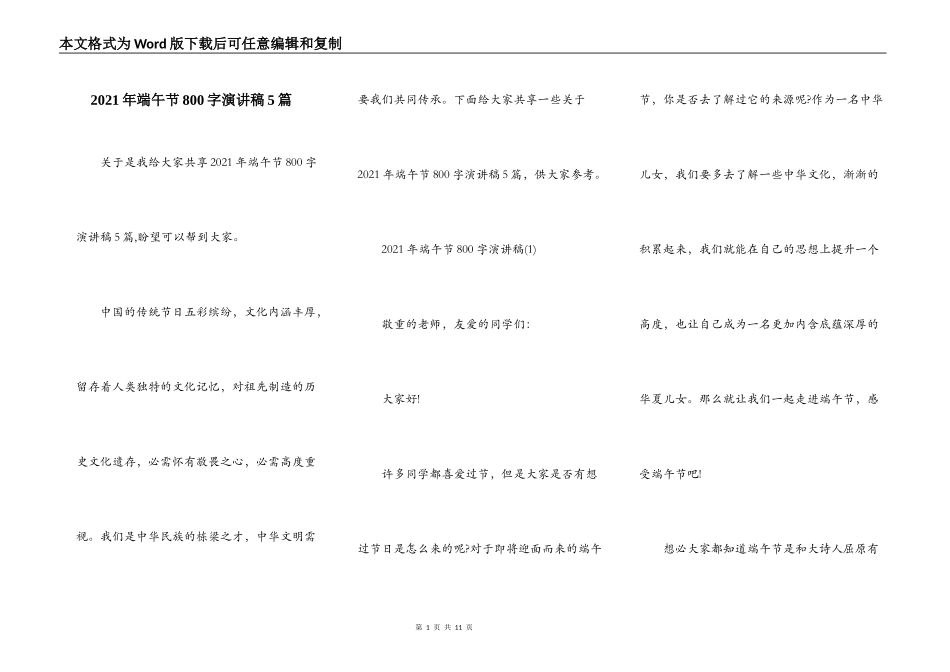 本文格式为Word版下载后可任意编辑和复制

2021年端午节800字演讲稿5篇

关于是我给大家共享2021年端午节800字演讲稿5篇,盼望可以帮到大家。

中国的传统节日五彩缤纷，文化内涵丰厚，留存着人类独特的文化记忆，对祖先制造的历史文化遗存，必需怀有敬畏之心，必需高度重视。我们是中华民族的栋梁之才，中华文明需要我们共同传承。下面给大家共享一些关于2021年端午节800字演讲稿5篇，供大家参考。

2021年端午节800字演讲稿(1)

敬重的老师，友爱的同学们:

大家好!

许多同学都喜爱过节，但是大家是否有想过节日是怎么来的呢?对于即将迎面而来的端午节，你是否去了解过它的来源呢?作为一名中华儿女，我们要多去了解一些中华文化，渐渐的积累起来，我们就能在自己的思想上提升一个高度，也让自己成为一名更加内含底蕴深厚的华夏儿女。那么就让我们一起走进端午节，感受端午节吧!

想必大家都知道端午节是和大诗人屈原有

第 1 页 共 11 页